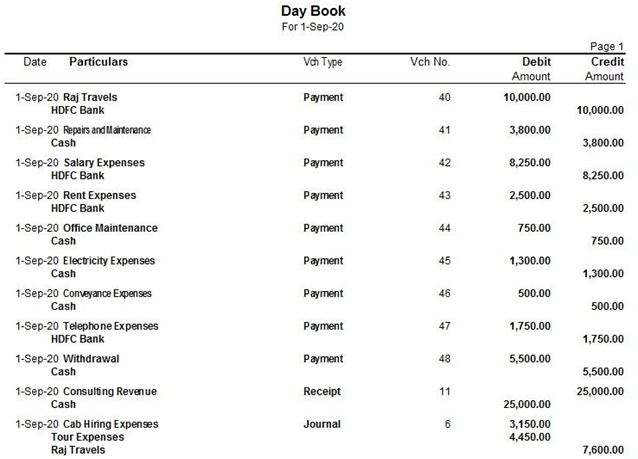 Day Book
For 1-Sep-20

Page 1

| Date | Particulars | Vch Type | Vch No. | Debit Amount | Credit Amount |
|---|---|---|---|---|---|
| 1-Sep-20 | Raj Travels | Payment | 40 | 10,000.00 | |
| | HDFC Bank | | | | 10,000.00 |
| 1-Sep-20 | Repairs and Maintenance | Payment | 41 | 3,800.00 | |
| | Cash | | | | 3,800.00 |
| 1-Sep-20 | Salary Expenses | Payment | 42 | 8,250.00 | |
| | HDFC Bank | | | | 8,250.00 |
| 1-Sep-20 | Rent Expenses | Payment | 43 | 2,500.00 | |
| | HDFC Bank | | | | 2,500.00 |
| 1-Sep-20 | Office Maintenance | Payment | 44 | 750.00 | |
| | Cash | | | | 750.00 |
| 1-Sep-20 | Electricity Expenses | Payment | 45 | 1,300.00 | |
| | Cash | | | | 1,300.00 |
| 1-Sep-20 | Conveyance Expenses | Payment | 46 | 500.00 | |
| | Cash | | | | 500.00 |
| 1-Sep-20 | Telephone Expenses | Payment | 47 | 1,750.00 | |
| | HDFC Bank | | | | 1,750.00 |
| 1-Sep-20 | Withdrawal | Payment | 48 | 5,500.00 | |
| | Cash | | | | 5,500.00 |
| 1-Sep-20 | Consulting Revenue | Receipt | 11 | | 25,000.00 |
| | Cash | | | 25,000.00 | |
| 1-Sep-20 | Cab Hiring Expenses | Journal | 6 | 3,150.00 | |
| | Tour Expenses | | | 4,450.00 | |
| | Raj Travels | | | | 7,600.00 |